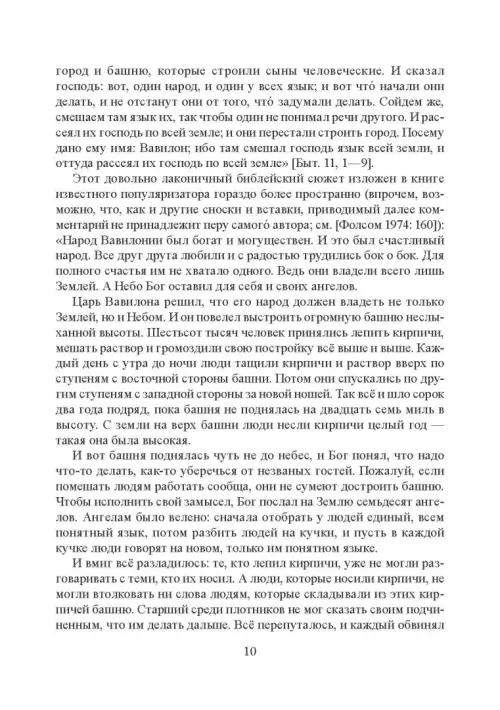 город и башню, которые строили сыны человеческие. И сказал господь: вот, один народ, и один у всех язык; и вот что́ начали они делать, и не отстанут они от того, что́ задумали делать. Сойдем же, смешаем там язык их, так чтобы один не понимал речи другого. И рассеял их господь по всей земле; и они перестали строить город. Посему дано ему имя: Вавилон; ибо там смешал господь язык всей земли, и оттуда рассеял их господь по всей земле» [Быт. 11, 1—9].

Этот довольно лаконичный библейский сюжет изложен в книге известного популяризатора гораздо более пространно (впрочем, возможно, что, как и другие сноски и вставки, приводимый далее комментарий не принадлежит перу самого́ автора; см. [Фолсом 1974: 160]): «Народ Вавилонии был богат и могуществен. И это был счастливый народ. Все друг друга любили и с радостью трудились бок о бок. Для полного счастья им не хватало одного. Ведь они владели всего лишь Землей. А Небо Бог оставил для себя и своих ангелов.

Царь Вавилона решил, что его народ должен владеть не только Землей, но и Небом. И он повелел выстроить огромную башню неслыханной высоты. Шестьсот тысяч человек принялись лепить кирпичи, мешать раствор и громоздили свою постройку всё выше и выше. Каждый день с утра до ночи люди тащили кирпичи и раствор вверх по ступеням с восточной стороны башни. Потом они спускались по другим ступеням с западной стороны за новой ношей. Так всё и шло сорок два года подряд, пока башня не поднялась на двадцать семь миль в высоту. С земли на верх башни люди несли кирпичи целый год — такая она была высокая.

И вот башня поднялась чуть не до небес, и Бог понял, что надо что-то делать, как-то уберечься от незваных гостей. Пожалуй, если помешать людям работать сообща, они не сумеют достроить башню. Чтобы исполнить свой замысел, Бог послал на Землю семьдесят ангелов. Ангелам было велено: сначала отобрать у людей единый, всем понятный язык, потом разбить людей на кучки, и пусть в каждой кучке люди говорят на новом, только им понятном языке.

И вмиг всё разладилось: те, кто лепил кирпичи, уже не могли разговаривать с теми, кто их носил. А люди, которые носили кирпичи, не могли втолковать ни слова людям, которые складывали из этих кирпичей башню. Старший среди плотников не мог сказать своим подчиненным, что им делать дальше. Всё перепуталось, и каждый обвинял

10